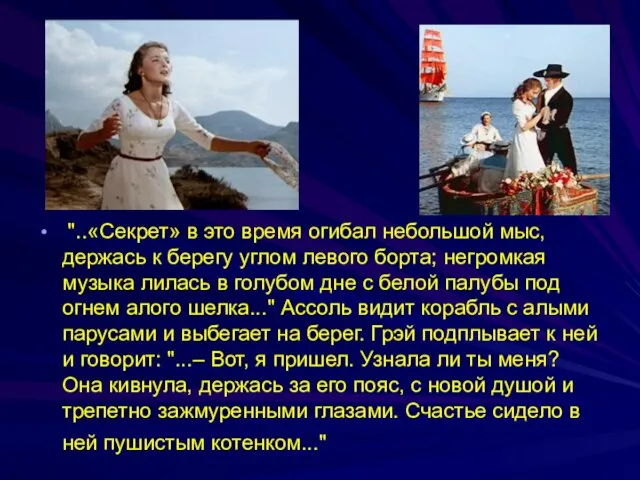 • "..«Секрет» в это время огибал небольшой мыс, держась к берегу углом левого борта; негромкая музыка лилась в голубом дне с белой палубы под огнем алого шелка..." Ассоль видит корабль с алыми парусами и выбегает на берег. Грэй подплывает к ней и говорит: "...– Вот, я пришел. Узнала ли ты меня? Она кивнула, держась за его пояс, с новой душой и трепетно зажмуренными глазами. Счастье сидело в ней пушистым котенком..."